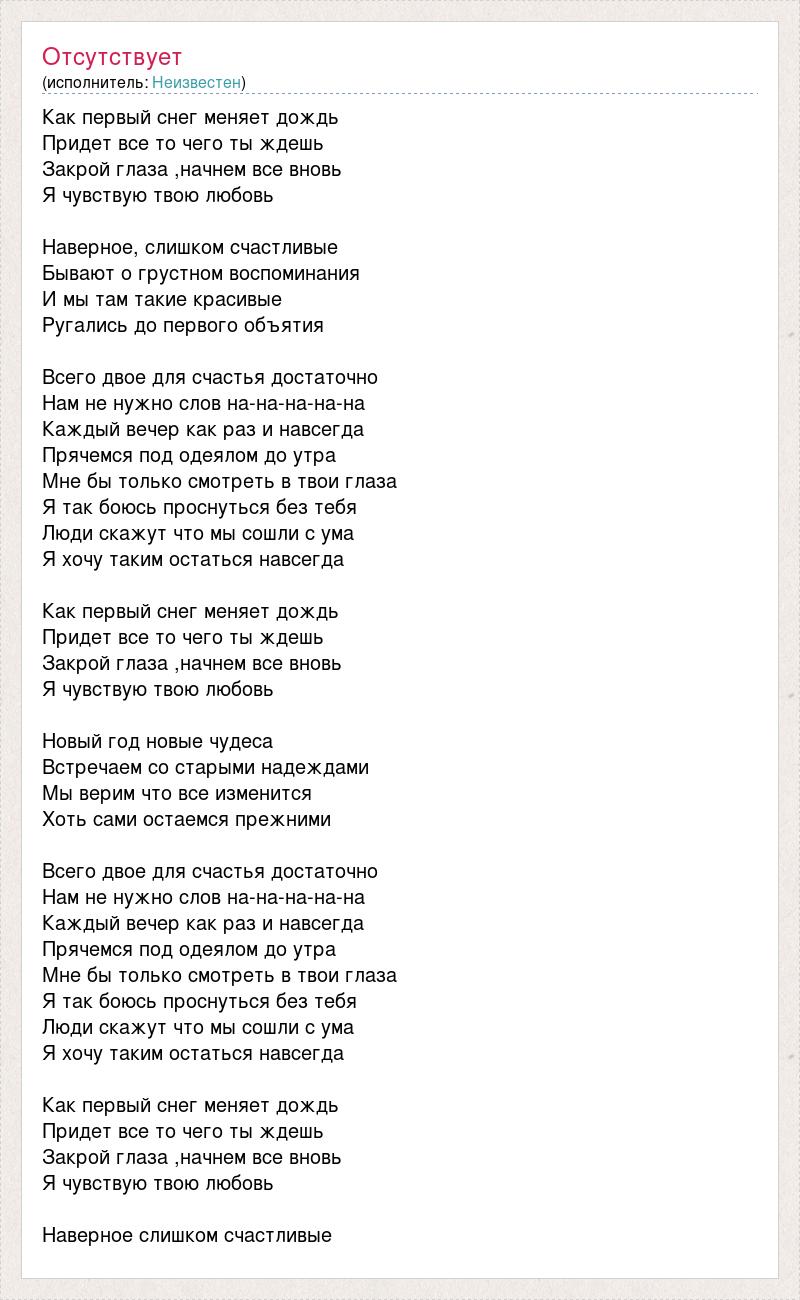 Отсутствует
(исполнитель: Неизвестен)

Как первый снег меняет дождь
Придет все то чего ты ждешь
Закрой глаза ,начнем все вновь
Я чувствую твою любовь

Наверное, слишком счастливые
Бывают о грустном воспоминания
И мы там такие красивые
Ругались до первого объятия

Всего двое для счастья достаточно
Нам не нужно слов на-на-на-на-на
Каждый вечер как раз и навсегда
Прячемся под одеялом до утра
Мне бы только смотреть в твои глаза
Я так боюсь проснуться без тебя
Люди скажут что мы сошли с ума
Я хочу таким остаться навсегда

Как первый снег меняет дождь
Придет все то чего ты ждешь
Закрой глаза ,начнем все вновь
Я чувствую твою любовь

Новый год новые чудеса
Встречаем со старыми надеждами
Мы верим что все изменится
Хоть сами остаемся прежними

Всего двое для счастья достаточно
Нам не нужно слов на-на-на-на-на
Каждый вечер как раз и навсегда
Прячемся под одеялом до утра
Мне бы только смотреть в твои глаза
Я так боюсь проснуться без тебя
Люди скажут что мы сошли с ума
Я хочу таким остаться навсегда

Как первый снег меняет дождь
Придет все то чего ты ждешь
Закрой глаза ,начнем все вновь
Я чувствую твою любовь

Наверное слишком счастливые